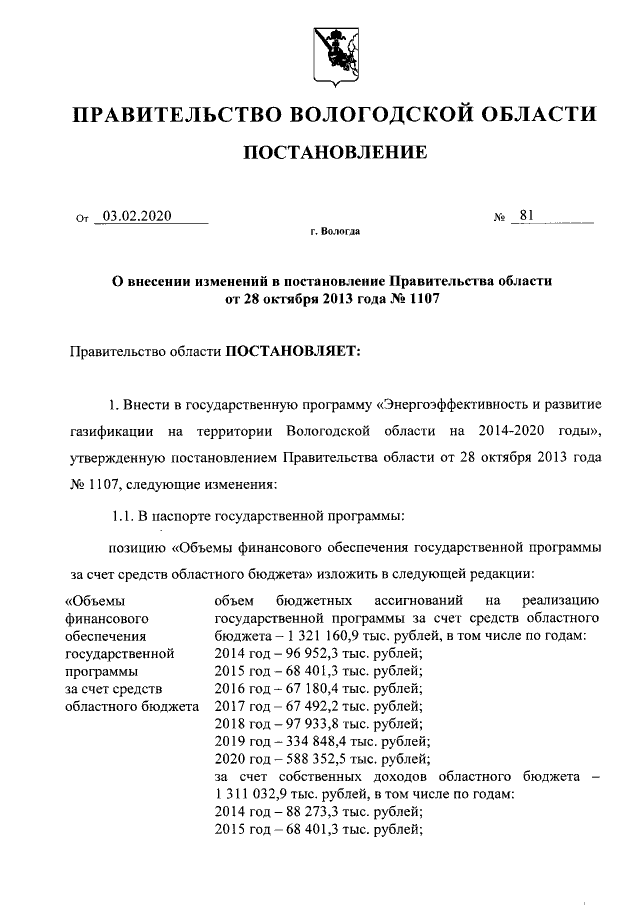 ПРАВИТЕЛЬСТВО ВОЛОГОДСКОЙ ОБЛАСТИ

ПОСТАНОВЛЕНИЕ

От 03.02.2020 № 81

г. Вологда

О внесении изменений в постановление Правительства области от 28 октября 2013 года № 1107

Правительство области ПОСТАНОВЛЯЕТ:

1. Внести в государственную программу «Энергоэффективность и развитие газификации на территории Вологодской области на 2014-2020 годы», утвержденную постановлением Правительства области от 28 октября 2013 года № 1107, следующие изменения:

1.1. В паспорте государственной программы:

позицию «Объемы финансового обеспечения государственной программы за счет средств областного бюджета» изложить в следующей редакции:

| «Объемы финансового обеспечения государственной программы за счет средств областного бюджета | объем бюджетных ассигнований на реализацию государственной программы за счет средств областного бюджета – 1 321 160,9 тыс. рублей, в том числе по годам: 2014 год – 96 952,3 тыс. рублей; 2015 год – 68 401,3 тыс. рублей; 2016 год – 67 180,4 тыс. рублей; 2017 год – 67 492,2 тыс. рублей; 2018 год – 97 933,8 тыс. рублей; 2019 год – 334 848,4 тыс. рублей; 2020 год – 588 352,5 тыс. рублей; за счет собственных доходов областного бюджета – 1 311 032,9 тыс. рублей, в том числе по годам: 2014 год – 88 273,3 тыс. рублей; 2015 год – 68 401,3 тыс. рублей; |
|---|---|